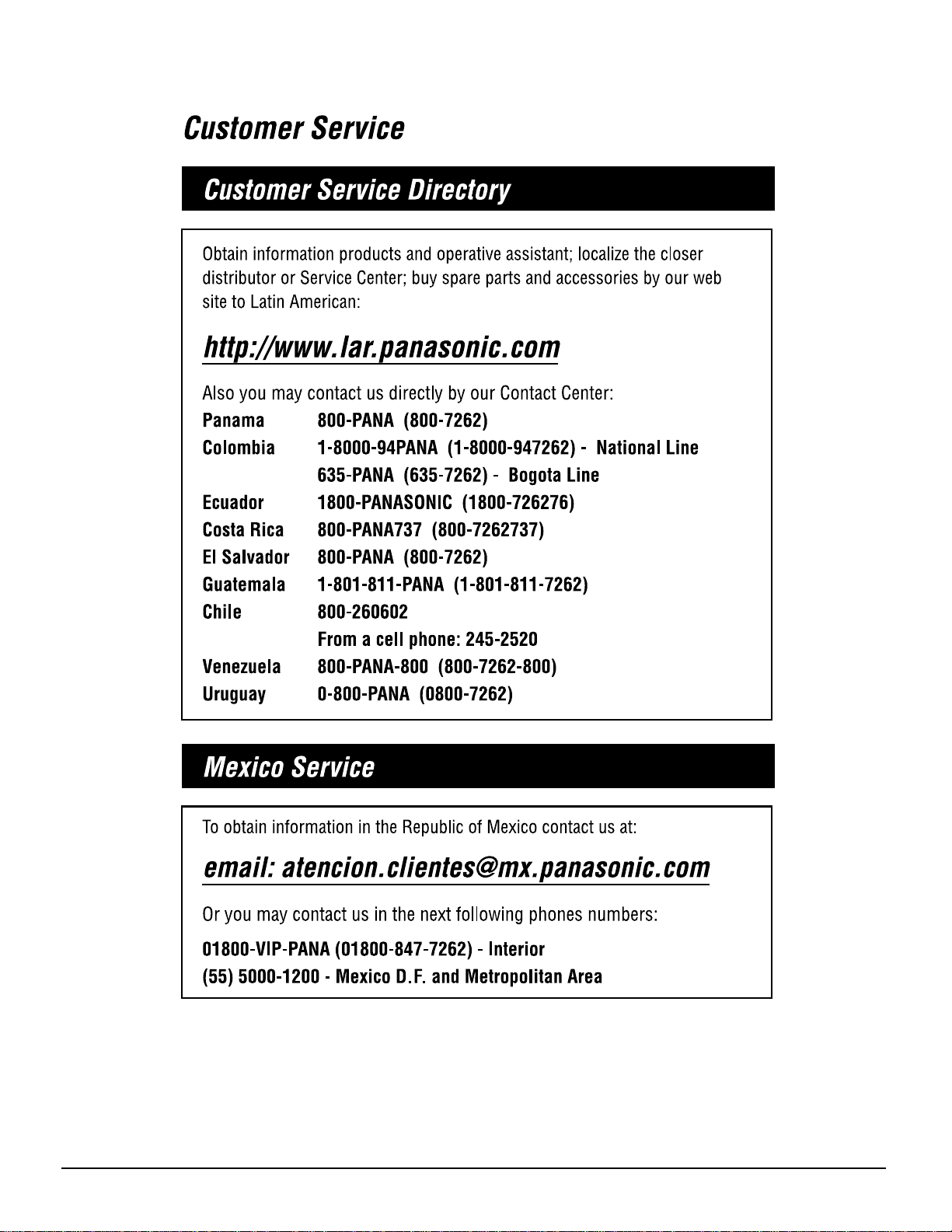 Customer Service

Customer Service Directory

Obtain information products and operative assistant; localize the closer distributor or Service Center; buy spare parts and accessories by our web site to Latin American:

http://www.lar.panasonic.com

Also you may contact us directly by our Contact Center:

| | |
|---|---|
| Panama | 800-PANA (800-7262) |
| Colombia | 1-8000-94PANA (1-8000-947262) - National Line |
| | 635-PANA (635-7262) - Bogota Line |
| Ecuador | 1800-PANASONIC (1800-726276) |
| Costa Rica | 800-PANA737 (800-7262737) |
| El Salvador | 800-PANA (800-7262) |
| Guatemala | 1-801-811-PANA (1-801-811-7262) |
| Chile | 800-260602 |
| | From a cell phone: 245-2520 |
| Venezuela | 800-PANA-800 (800-7262-800) |
| Uruguay | 0-800-PANA (0800-7262) |

Mexico Service

To obtain information in the Republic of Mexico contact us at:

email: atencion.clientes@mx.panasonic.com

Or you may contact us in the next following phones numbers:

01800-VIP-PANA (01800-847-7262) - Interior
(55) 5000-1200 - Mexico D.F. and Metropolitan Area